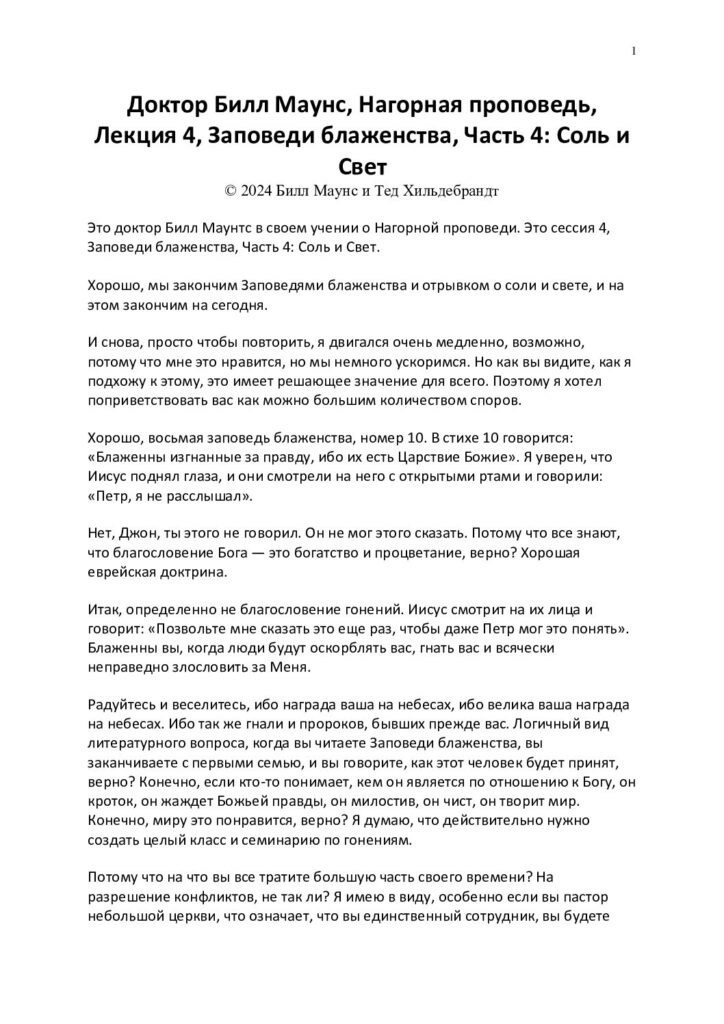 1

Доктор Билл Маунс, Нагорная проповедь, Лекция 4, Заповеди блаженства, Часть 4: Соль и Свет

© 2024 Билл Маунс и Тед Хильдебрандт

Это доктор Билл Маунтс в своем учении о Нагорной проповеди. Это сессия 4, Заповеди блаженства, Часть 4: Соль и Свет.

Хорошо, мы закончим Заповедями блаженства и отрывком о соли и свете, и на этом закончим на сегодня.

И снова, просто чтобы повторить, я двигался очень медленно, возможно, потому что мне это нравится, но мы немного ускоримся. Но как вы видите, как я подхожу к этому, это имеет решающее значение для всего. Поэтому я хотел поприветствовать вас как можно большим количеством споров.

Хорошо, восьмая заповедь блаженства, номер 10. В стихе 10 говорится: «Блаженны изгнанные за правду, ибо их есть Царствие Божие». Я уверен, что Иисус поднял глаза, и они смотрели на него с открытыми ртами и говорили: «Петр, я не расслышал».

Нет, Джон, ты этого не говорил. Он не мог этого сказать. Потому что все знают, что благословение Бога — это богатство и процветание, верно? Хорошая еврейская доктрина.

Итак, определенно не благословение гонений. Иисус смотрит на их лица и говорит: «Позвольте мне сказать это еще раз, чтобы даже Петр мог это понять». Блаженны вы, когда люди будут оскорблять вас, гнать вас и всячески неправедно злословить за Меня.

Радуйтесь и веселитесь, ибо награда ваша на небесах, ибо велика ваша награда на небесах. Ибо так же гнали и пророков, бывших прежде вас. Логичный вид литературного вопроса, когда вы читаете Заповеди блаженства, вы заканчиваете с первыми семью, и вы говорите, как этот человек будет принят, верно? Конечно, если кто-то понимает, кем он является по отношению к Богу, он кроток, он жаждет Божьей правды, он милостив, он чист, он творит мир. Конечно, миру это понравится, верно? Я думаю, что действительно нужно создать целый класс и семинарию по гонениям.

Потому что на что вы все тратите большую часть своего времени? На разрешение конфликтов, не так ли? Я имею в виду, особенно если вы пастор небольшой церкви, что означает, что вы единственный сотрудник, вы будете